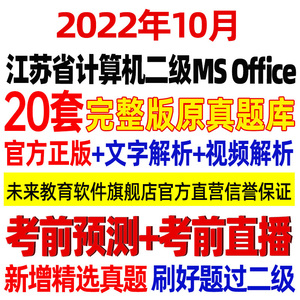 2022年10月
江苏省计算机二级MS Office
20套完整版原真题库
官方正版+文字解析+视频解析
未来教育软件旗舰店官方直营信誉保证
考前预测+考前直播
新增精选真题 刷好题过二级